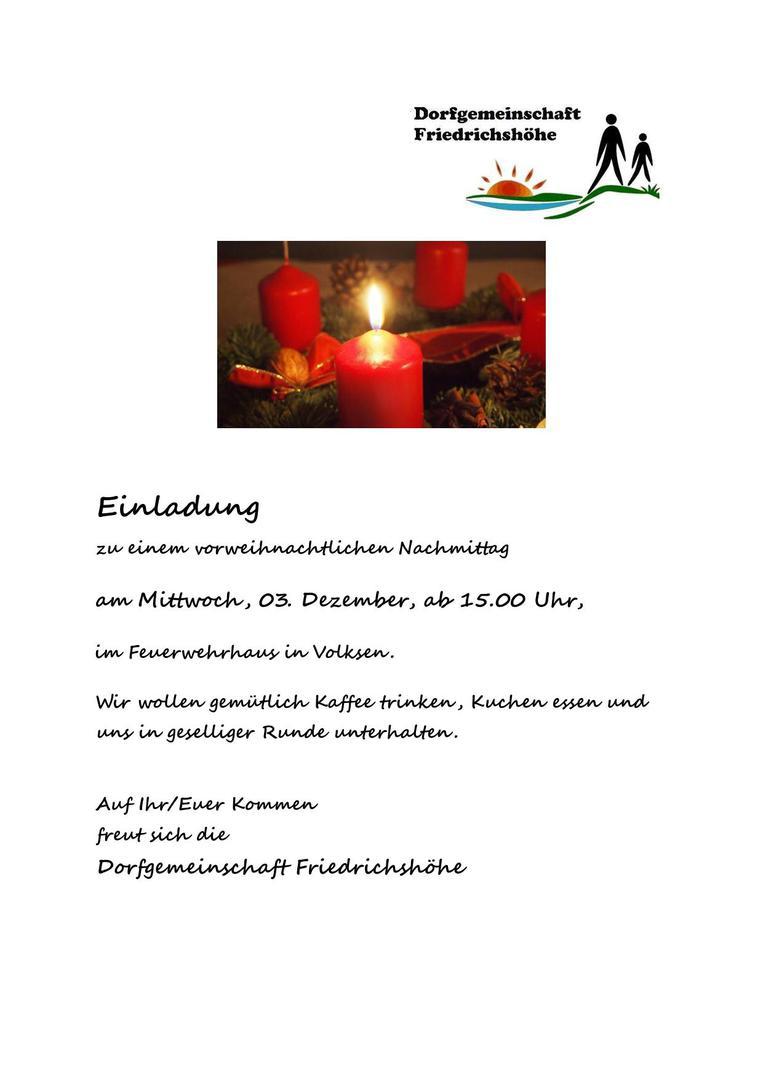 Dorfgemeinschaft
Friedrichshöhe

Einladung

zu einem vorweihnachtlichen Nachmittag

am Mittwoch, 03. Dezember, ab 15.00 Uhr,

im Feuerwehrhaus in Volksen.

Wir wollen gemütlich Kaffee trinken, Kuchen essen und uns in geselliger Runde unterhalten.

Auf Ihr/Euer Kommen
freut sich die
Dorfgemeinschaft Friedrichshöhe